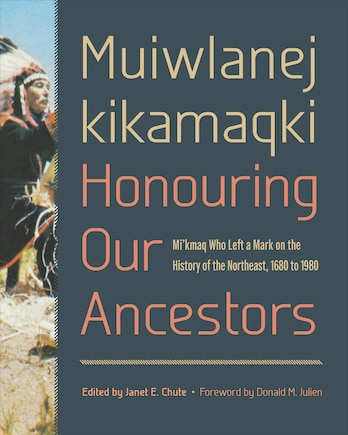 Muiwlanej kikamaqki
Honouring Our Ancestors

Mi'kmaq Who Left a Mark on the History of the Northeast, 1680 to 1980

Edited by Janet E. Chute • Foreword by Donald M. Julien